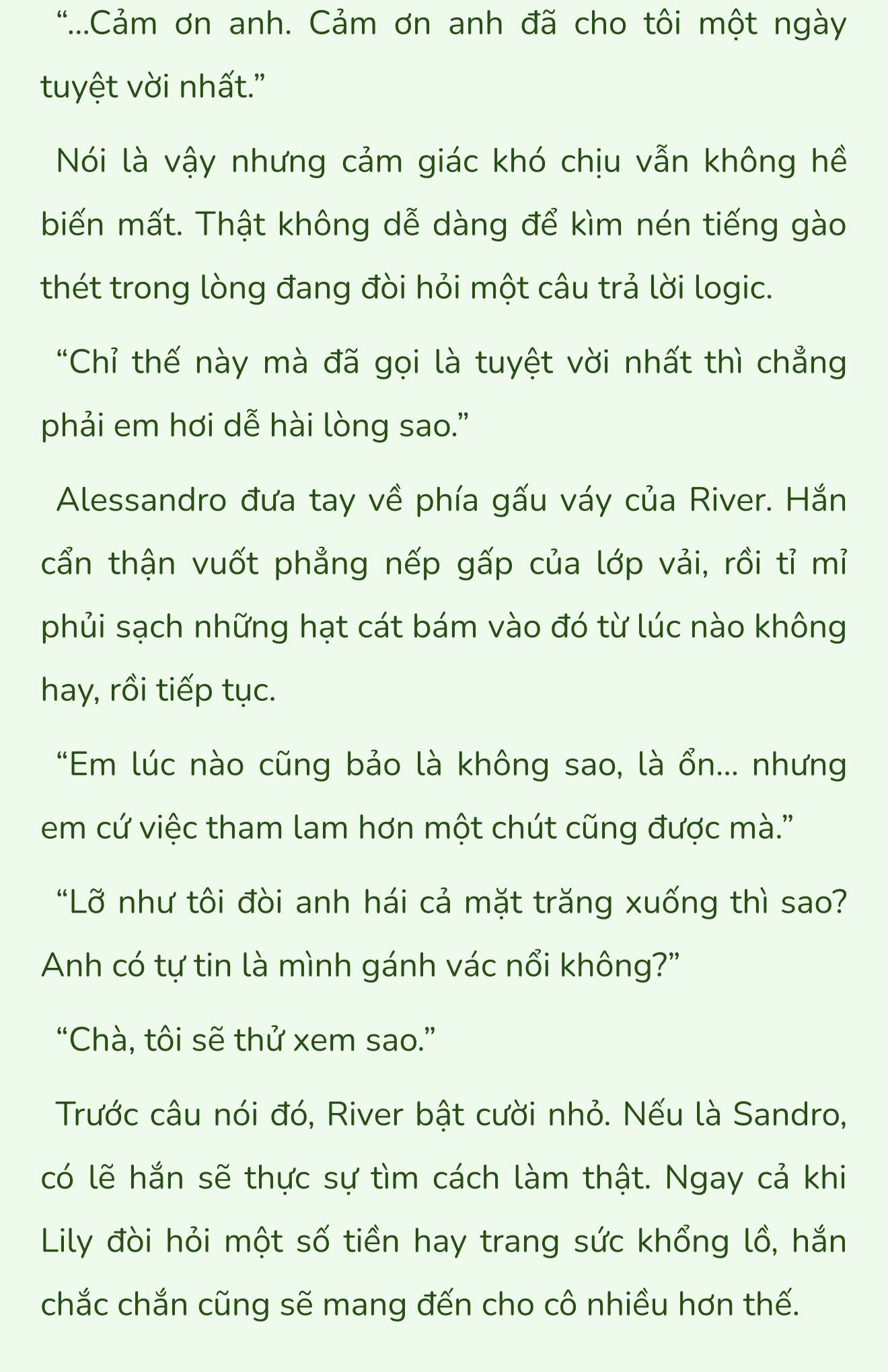 “...Cảm ơn anh. Cảm ơn anh đã cho tôi một ngày tuyệt vời nhất.”

Nói là vậy nhưng cảm giác khó chịu vẫn không hề biến mất. Thật không dễ dàng để kìm nén tiếng gào thét trong lòng đang đòi hỏi một câu trả lời logic.

“Chỉ thế này mà đã gọi là tuyệt vời nhất thì chẳng phải em hơi dễ hài lòng sao.”

Alessandro đưa tay về phía gấu váy của River. Hắn cẩn thận vuốt phẳng nếp gấp của lớp vải, rồi tỉ mỉ phủi sạch những hạt cát bám vào đó từ lúc nào không hay, rồi tiếp tục.

“Em lúc nào cũng bảo là không sao, là ổn... nhưng em cứ việc tham lam hơn một chút cũng được mà.”

“Lỡ như tôi đòi anh hái cả mặt trăng xuống thì sao? Anh có tự tin là mình gánh vác nổi không?”

“Chà, tôi sẽ thử xem sao.”

Trước câu nói đó, River bật cười nhỏ. Nếu là Sandro, có lẽ hắn sẽ thực sự tìm cách làm thật. Ngay cả khi Lily đòi hỏi một số tiền hay trang sức khổng lồ, hắn chắc chắn cũng sẽ mang đến cho cô nhiều hơn thế.